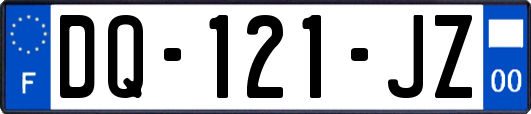 F
DQ-121-JZ
00